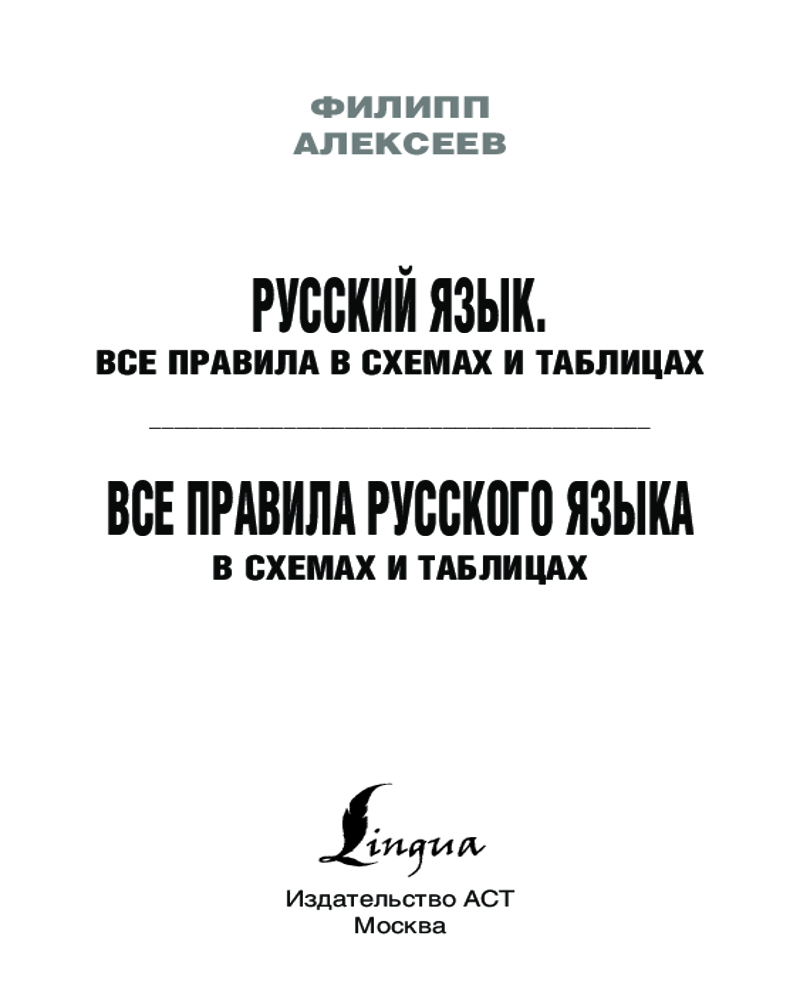 ФИЛИПП
АЛЕКСЕЕВ

РУССКИЙ ЯЗЫК.
ВСЕ ПРАВИЛА В СХЕМАХ И ТАБЛИЦАХ

ВСЕ ПРАВИЛА РУССКОГО ЯЗЫКА
В СХЕМАХ И ТАБЛИЦАХ

Lingua

Издательство АСТ
Москва